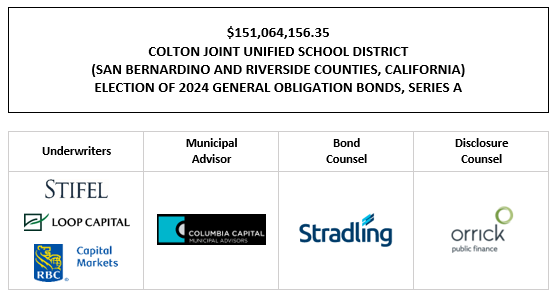 $151,064,156.35
COLTON JOINT UNIFIED SCHOOL DISTRICT
(SAN BERNARDINO AND RIVERSIDE COUNTIES, CALIFORNIA)
ELECTION OF 2024 GENERAL OBLIGATION BONDS, SERIES A

| Underwriters | Municipal Advisor | Bond Counsel | Disclosure Counsel |
|---|---|---|---|
| STIFEL LOOP CAPITAL RBC Capital Markets | COLUMBIA CAPITAL MUNICIPAL ADVISORS | Stradling | orrick public finance |